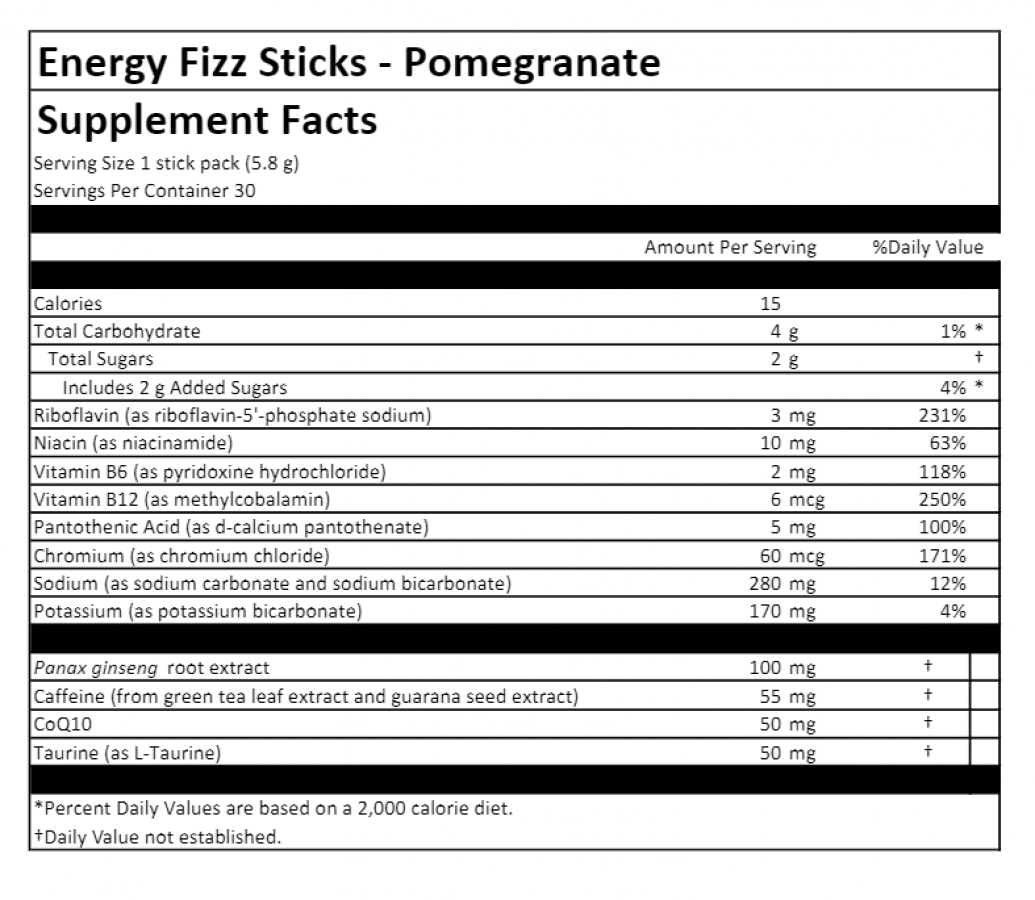 Energy Fizz Sticks - Pomegranate

Supplement Facts

Serving Size 1 stick pack (5.8 g)
Servings Per Container 30

| | Amount Per Serving | %Daily Value |
|---|---|---|
| Calories | 15 | |
| Total Carbohydrate | 4 g | 1% * |
| Total Sugars | 2 g | † |
| Includes 2 g Added Sugars | | 4% * |
| Riboflavin (as riboflavin-5'-phosphate sodium) | 3 mg | 231% |
| Niacin (as niacinamide) | 10 mg | 63% |
| Vitamin B6 (as pyridoxine hydrochloride) | 2 mg | 118% |
| Vitamin B12 (as methylcobalamin) | 6 mcg | 250% |
| Pantothenic Acid (as d-calcium pantothenate) | 5 mg | 100% |
| Chromium (as chromium chloride) | 60 mcg | 171% |
| Sodium (as sodium carbonate and sodium bicarbonate) | 280 mg | 12% |
| Potassium (as potassium bicarbonate) | 170 mg | 4% |
| Panax ginseng root extract | 100 mg | † |
| Caffeine (from green tea leaf extract and guarana seed extract) | 55 mg | † |
| CoQ10 | 50 mg | † |
| Taurine (as L-Taurine) | 50 mg | † |

*Percent Daily Values are based on a 2,000 calorie diet.
†Daily Value not established.